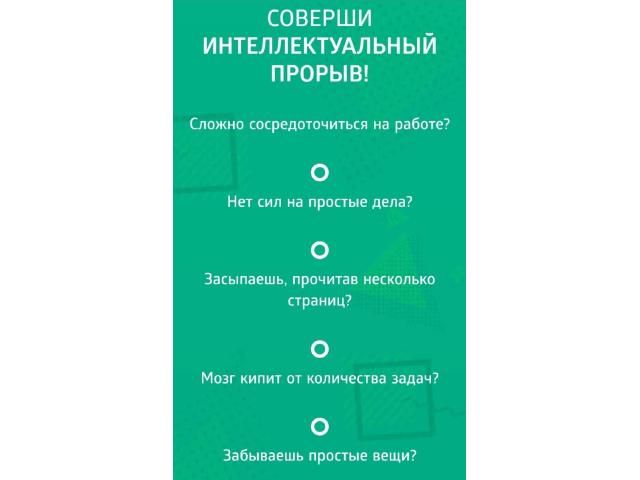 СОВЕРШИ ИНТЕЛЛЕКТУАЛЬНЫЙ ПРОРЫВ!

Сложно сосредоточиться на работе?

Нет сил на простые дела?

Засыпаешь, прочитав несколько страниц?

Мозг кипит от количества задач?

Забываешь простые вещи?